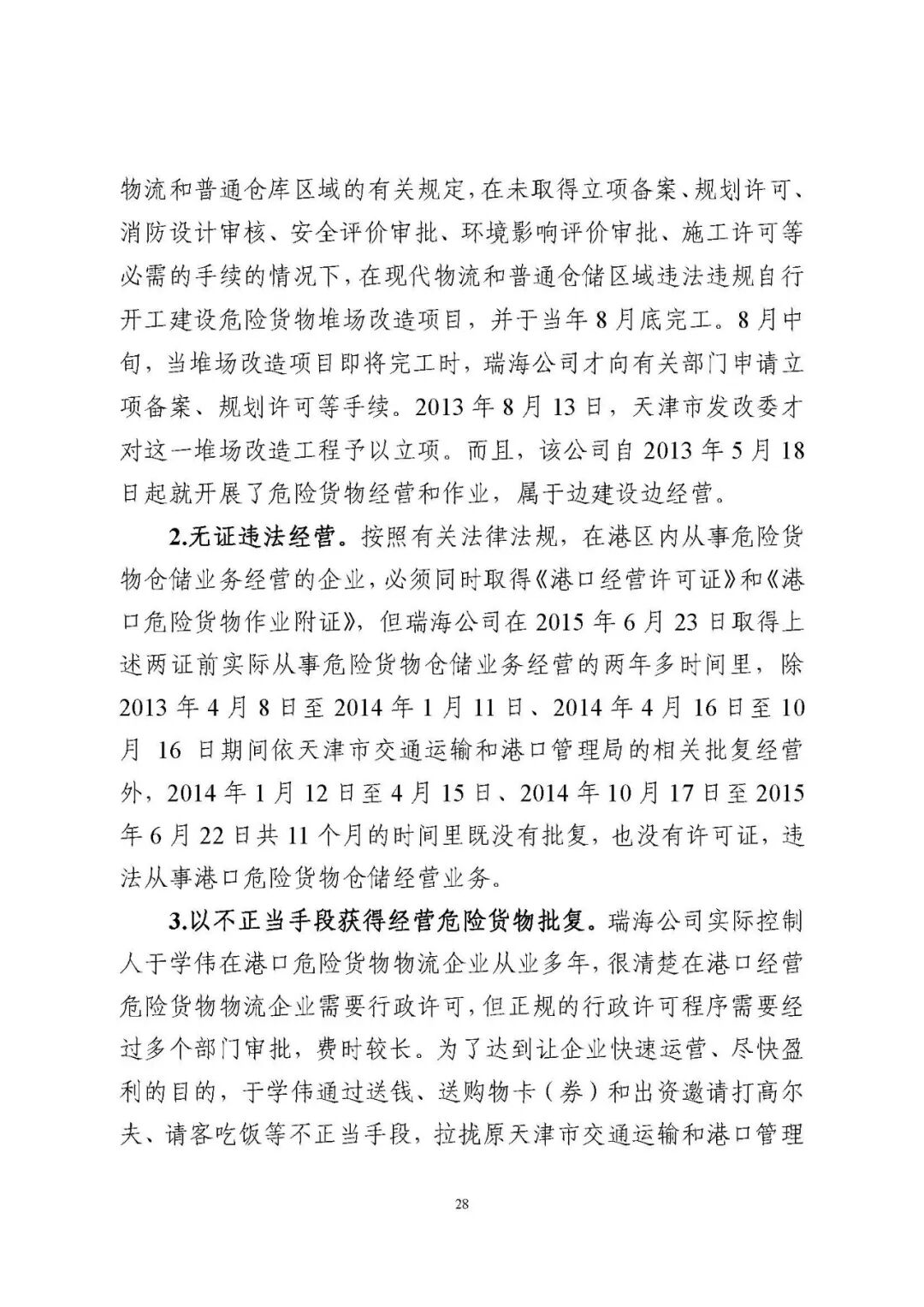 物流和普通仓库区域的有关规定，在未取得立项备案、规划许可、消防设计审核、安全评价审批、环境影响评价审批、施工许可等必需的手续的情况下，在现代物流和普通仓储区域违法违规自行开工建设危险货物堆场改造项目，并于当年8月底完工。8月中旬，当堆场改造项目即将完工时，瑞海公司才向有关部门申请立项备案、规划许可等手续。2013年8月13日，天津市发改委才对这一堆场改造工程予以立项。而且，该公司自2013年5月18日起就开展了危险货物经营和作业，属于边建设边经营。

2.无证违法经营。按照有关法律法规，在港区内从事危险货物仓储业务经营的企业，必须同时取得《港口经营许可证》和《港口危险货物作业附证》，但瑞海公司在2015年6月23日取得上述两证前实际从事危险货物仓储业务经营的两年多时间里，除2013年4月8日至2014年1月11日、2014年4月16日至10月16日期间依天津市交通运输和港口管理局的相关批复经营外，2014年1月12日至4月15日、2014年10月17日至2015年6月22日共11个月的时间里既没有批复，也没有许可证，违法从事港口危险货物仓储经营业务。

3.以不正当手段获得经营危险货物批复。瑞海公司实际控制人于学伟在港口危险货物物流企业从业多年，很清楚在港口经营危险货物物流企业需要行政许可，但正规的行政许可程序需要经过多个部门审批，费时较长。为了达到让企业快速运营、尽快盈利的目的，于学伟通过送钱、送购物卡（券）和出资邀请打高尔夫、请客吃饭等不正当手段，拉拢原天津市交通运输和港口管理

28